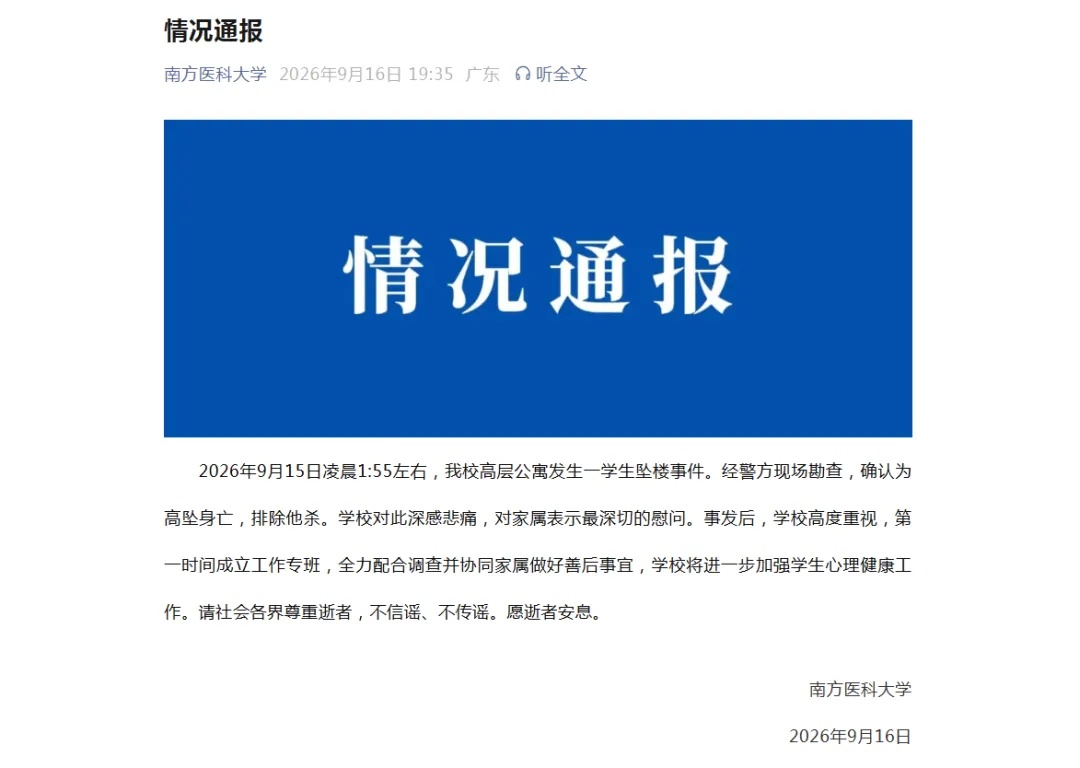 情况通报

南方医科大学 2026年9月16日 19:35 广东 听全文

情况通报

2026年9月15日凌晨1:55左右，我校高层公寓发生一学生坠楼事件。经警方现场勘查，确认为高坠身亡，排除他杀。学校对此深感悲痛，对家属表示最深切的慰问。事发后，学校高度重视，第一时间成立工作专班，全力配合调查并协同家属做好善后事宜，学校将进一步加强学生心理健康工作。请社会各界尊重逝者，不信谣、不传谣。愿逝者安息。

南方医科大学

2026年9月16日